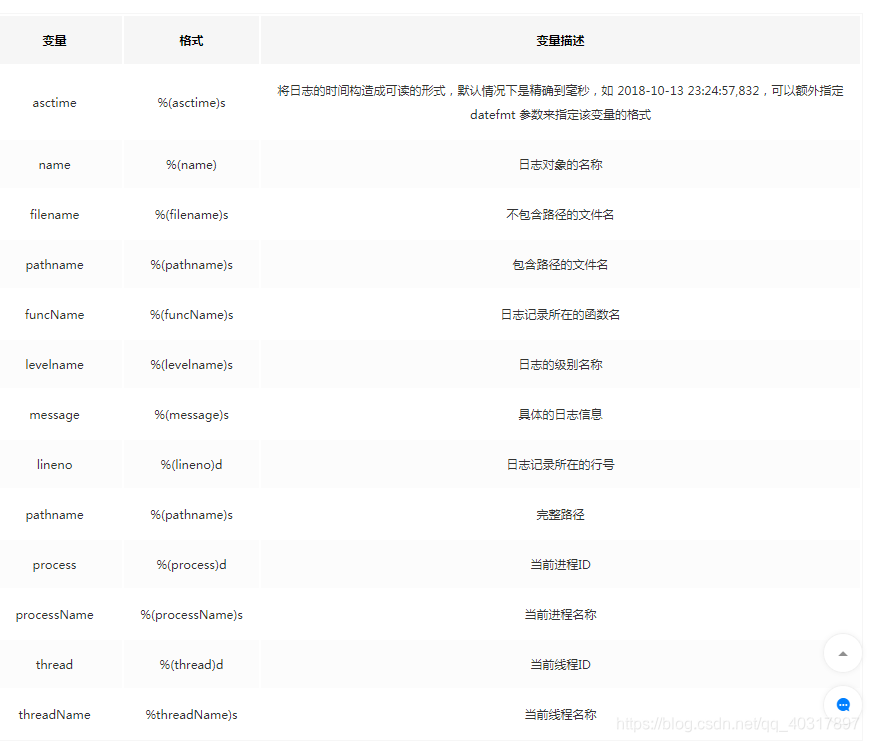 | 变量 | 格式 | 变量描述 |
|---|---|---|
| asctime | %(asctime)s | 将日志的时间构造成可读的形式，默认情况下是精确到毫秒，如 2018-10-13 23:24:57,832，可以额外指定 datefmt 参数来指定该变量的格式 |
| name | %(name) | 日志对象的名称 |
| filename | %(filename)s | 不包含路径的文件名 |
| pathname | %(pathname)s | 包含路径的文件名 |
| funcName | %(funcName)s | 日志记录所在的函数名 |
| levelname | %(levelname)s | 日志的级别名称 |
| message | %(message)s | 具体的日志信息 |
| lineno | %(lineno)d | 日志记录所在的行号 |
| pathname | %(pathname)s | 完整路径 |
| process | %(process)d | 当前进程ID |
| processName | %(processName)s | 当前进程名称 |
| thread | %(thread)d | 当前线程ID |
| threadName | %threadName)s | 当前线程名称 |

https://blog.csdn.net/qq_40317897